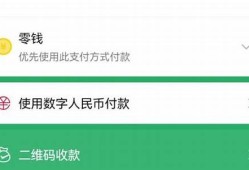 零钱
优先使用此支付方式付款

使用数字人民币付款

二维码收款